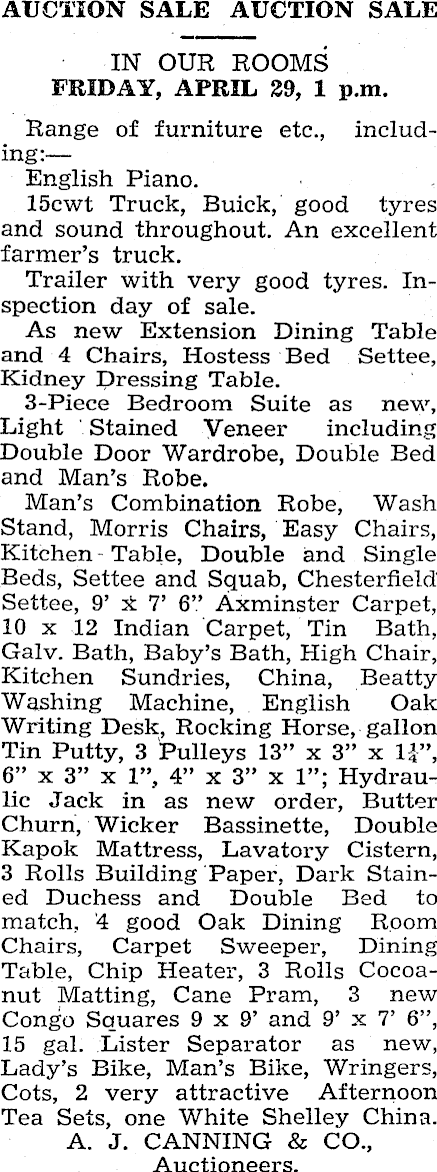 AUCTION SALE AUCTION SALE

IN OUR ROOMS
FRIDAY, APRIL 29, 1 p.m.

Range of furniture etc., including:—

English Piano.

15cwt Truck, Buick, good tyres and sound throughout. An excellent farmer's truck.

Trailer with very good tyres. Inspection day of sale.

As new Extension Dining Table and 4 Chairs, Hostess Bed Settee, Kidney Dressing Table.

3-Piece Bedroom Suite as new, Light Stained Veneer including Double Door Wardrobe, Double Bed and Man's Robe.

Man's Combination Robe, Wash Stand, Morris Chairs, Easy Chairs, Kitchen Table, Double and Single Beds, Settee and Squab, Chesterfield Settee, 9' x 7' 6" Axminster Carpet, 10 x 12 Indian Carpet, Tin Bath, Galv. Bath, Baby's Bath, High Chair, Kitchen Sundries, China, Beatty Washing Machine, English Oak Writing Desk, Rocking Horse, gallon Tin Putty, 3 Pulleys 13" x 3" x $1\frac{1}{4}$", 6" x 3" x 1", 4" x 3" x 1"; Hydraulic Jack in as new order, Butter Churn, Wicker Bassinette, Double Kapok Mattress, Lavatory Cistern, 3 Rolls Building Paper, Dark Stained Duchess and Double Bed to match, 4 good Oak Dining Room Chairs, Carpet Sweeper, Dining Table, Chip Heater, 3 Rolls Cocoanut Matting, Cane Pram, 3 new Congo Squares 9 x 9' and 9' x 7' 6", 15 gal. Lister Separator as new, Lady's Bike, Man's Bike, Wringers, Cots, 2 very attractive Afternoon Tea Sets, one White Shelley China.

A. J. CANNING & CO.,
Auctioneers.